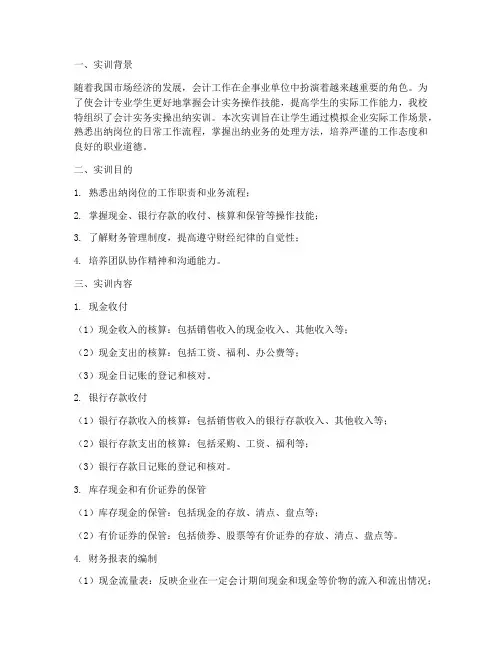 一、实训背景

随着我国市场经济的发展，会计工作在企事业单位中扮演着越来越重要的角色。为了使会计专业学生更好地掌握会计实务操作技能，提高学生的实际工作能力，我校特组织了会计实务实操出纳实训。本次实训旨在让学生通过模拟企业实际工作场景，熟悉出纳岗位的日常工作流程，掌握出纳业务的处理方法，培养严谨的工作态度和良好的职业道德。

二、实训目的

1. 熟悉出纳岗位的工作职责和业务流程；

2. 掌握现金、银行存款的收付、核算和保管等操作技能；

3. 了解财务管理制度，提高遵守财经纪律的自觉性；

4. 培养团队协作精神和沟通能力。

三、实训内容

1. 现金收付

（1）现金收入的核算：包括销售收入的现金收入、其他收入等；

（2）现金支出的核算：包括工资、福利、办公费等；

（3）现金日记账的登记和核对。

2. 银行存款收付

（1）银行存款收入的核算：包括销售收入的银行存款收入、其他收入等；

（2）银行存款支出的核算：包括采购、工资、福利等；

（3）银行存款日记账的登记和核对。

3. 库存现金和有价证券的保管

（1）库存现金的保管：包括现金的存放、清点、盘点等；

（2）有价证券的保管：包括债券、股票等有价证券的存放、清点、盘点等。

4. 财务报表的编制

（1）现金流量表：反映企业在一定会计期间现金和现金等价物的流入和流出情况；